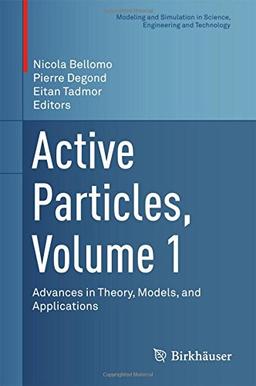 Modeling and Simulation in Science, Engineering and Technology

Nicola Bellomo
Pierre Degond
Eitan Tadmor
Editors

Active Particles, Volume 1

Advances in Theory, Models, and Applications

Birkhäuser